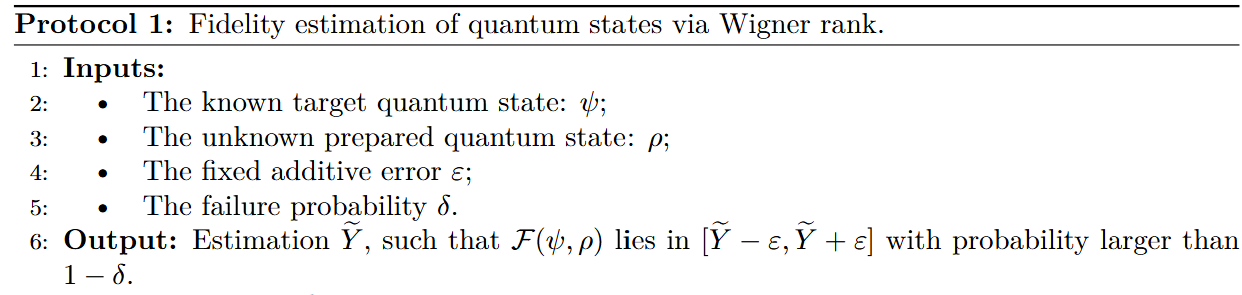 **Protocol 1:** Fidelity estimation of quantum states via Wigner rank.

1: **Inputs:**
2: • The known target quantum state: $\psi$;
3: • The unknown prepared quantum state: $\rho$;
4: • The fixed additive error $\varepsilon$;
5: • The failure probability $\delta$.
6: **Output:** Estimation $\widetilde{Y}$, such that $\mathcal{F}(\psi, \rho)$ lies in $[\widetilde{Y} - \varepsilon, \widetilde{Y} + \varepsilon]$ with probability larger than $1 - \delta$.